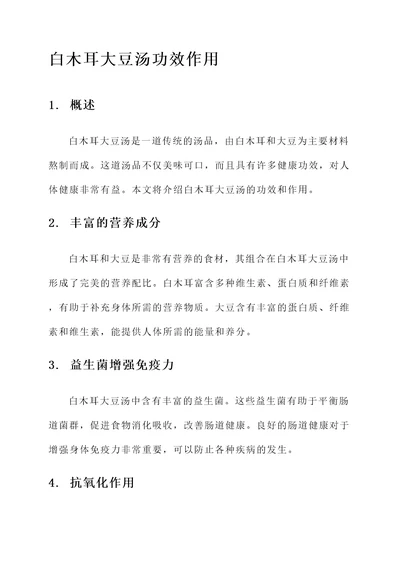 白木耳大豆汤功效作用

1. 概述

白木耳大豆汤是一道传统的汤品，由白木耳和大豆为主要材料熬制而成。这道汤品不仅美味可口，而且具有许多健康功效，对人体健康非常有益。本文将介绍白木耳大豆汤的功效和作用。

2. 丰富的营养成分

白木耳和大豆是非常有营养的食材，其组合在白木耳大豆汤中形成了完美的营养配比。白木耳富含多种维生素、蛋白质和纤维素，有助于补充身体所需的营养物质。大豆含有丰富的蛋白质、纤维素和维生素，能提供人体所需的能量和养分。

3. 益生菌增强免疫力

白木耳大豆汤中含有丰富的益生菌。这些益生菌有助于平衡肠道菌群，促进食物消化吸收，改善肠道健康。良好的肠道健康对于增强身体免疫力非常重要，可以防止各种疾病的发生。

4. 抗氧化作用